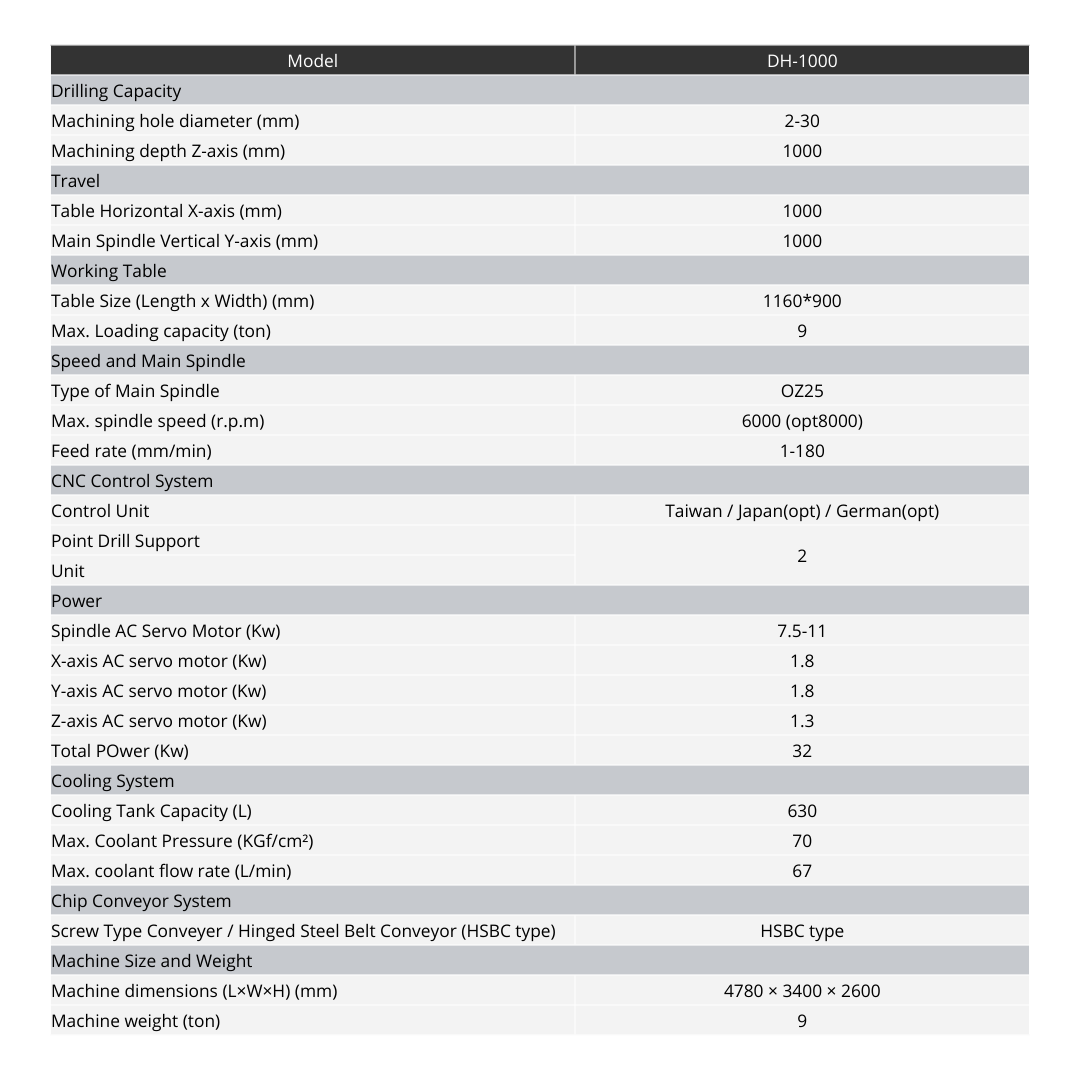 | Model | DH-1000 |
|---|---|
| Drilling Capacity | |
| Machining hole diameter (mm) | 2-30 |
| Machining depth Z-axis (mm) | 1000 |
| Travel | |
| Table Horizontal X-axis (mm) | 1000 |
| Main Spindle Vertical Y-axis (mm) | 1000 |
| Working Table | |
| Table Size (Length x Width) (mm) | 1160*900 |
| Max. Loading capacity (ton) | 9 |
| Speed and Main Spindle | |
| Type of Main Spindle | OZ25 |
| Max. spindle speed (r.p.m) | 6000 (opt8000) |
| Feed rate (mm/min) | 1-180 |
| CNC Control System | |
| Control Unit | Taiwan / Japan(opt) / German(opt) |
| Point Drill Support Unit | 2 |
| Power | |
| Spindle AC Servo Motor (Kw) | 7.5-11 |
| X-axis AC servo motor (Kw) | 1.8 |
| Y-axis AC servo motor (Kw) | 1.8 |
| Z-axis AC servo motor (Kw) | 1.3 |
| Total POwer (Kw) | 32 |
| Cooling System | |
| Cooling Tank Capacity (L) | 630 |
| Max. Coolant Pressure (KGf/cm²) | 70 |
| Max. coolant flow rate (L/min) | 67 |
| Chip Conveyor System | |
| Screw Type Conveyer / Hinged Steel Belt Conveyor (HSBC type) | HSBC type |
| Machine Size and Weight | |
| Machine dimensions (L×W×H) (mm) | 4780 × 3400 × 2600 |
| Machine weight (ton) | 9 |